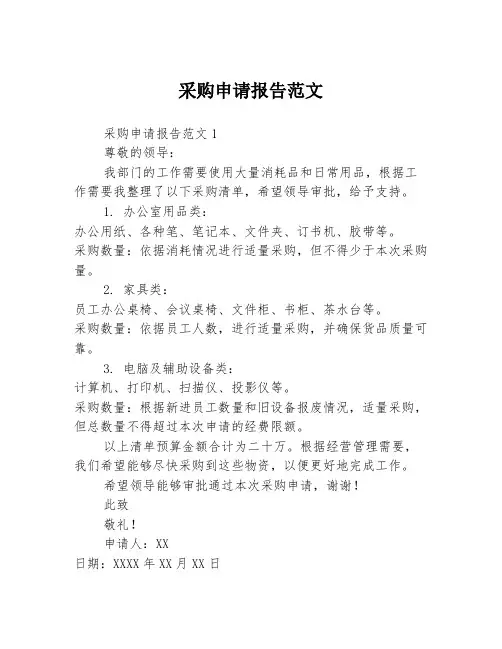 采购申请报告范文

采购申请报告范文 1

尊敬的领导：

我部门的工作需要使用大量消耗品和日常用品，根据工作需要我整理了以下采购清单，希望领导审批，给予支持。

1. 办公室用品类：

办公用纸、各种笔、笔记本、文件夹、订书机、胶带等。

采购数量：依据消耗情况进行适量采购，但不得少于本次采购量。

2. 家具类：

员工办公桌椅、会议桌椅、文件柜、书柜、茶水台等。

采购数量：依据员工人数，进行适量采购，并确保货品质量可靠。

3. 电脑及辅助设备类：

计算机、打印机、扫描仪、投影仪等。

采购数量：根据新进员工数量和旧设备报废情况，适量采购，但总数量不得超过本次申请的经费限额。

以上清单预算金额合计为二十万。根据经营管理需要，我们希望能够尽快采购到这些物资，以便更好地完成工作。

希望领导能够审批通过本次采购申请，谢谢！

此致

敬礼！

申请人：XX

日期：XXXX 年 XX 月 XX 日